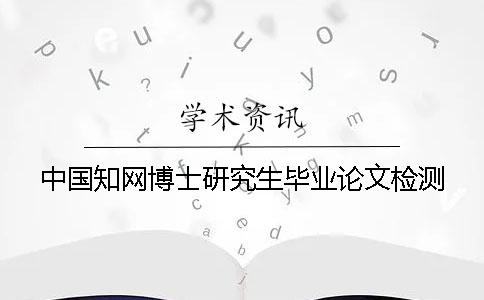 学术资讯

中国知网博士研究生毕业论文检测